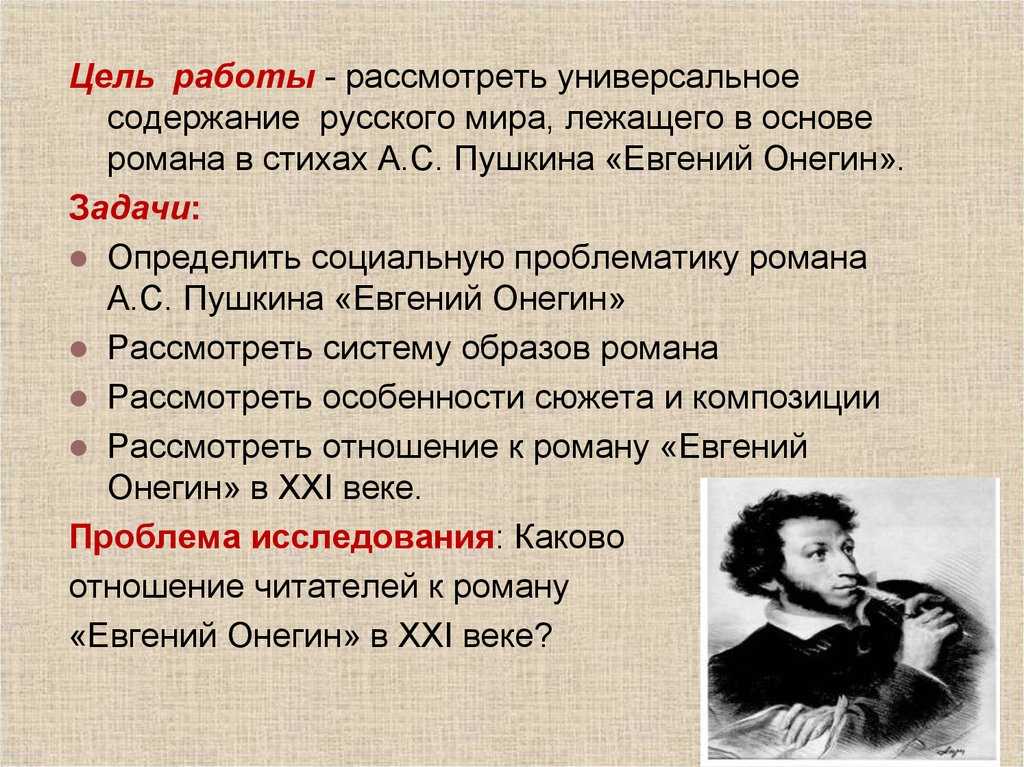 Цель работы - рассмотреть универсальное содержание русского мира, лежащего в основе романа в стихах А.С. Пушкина «Евгений Онегин».

Задачи:

- Определить социальную проблематику романа А.С. Пушкина «Евгений Онегин»
- Рассмотреть систему образов романа
- Рассмотреть особенности сюжета и композиции
- Рассмотреть отношение к роману «Евгений Онегин» в XXI веке.

Проблема исследования: Каково отношение читателей к роману «Евгений Онегин» в XXI веке?